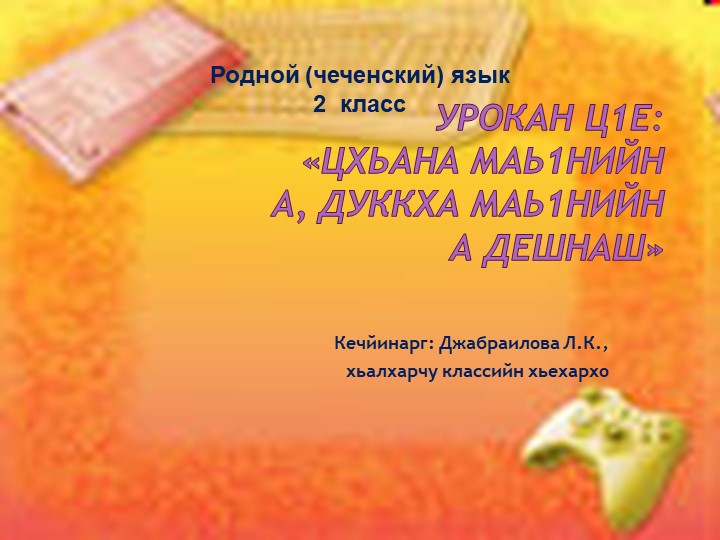 Родной (чеченский) язык
2 класс

УРОКАН Ц1Е: «ЦХЬАНА МАЬ1НИЙН А, ДУККХА МАЬ1НИЙН А ДЕШНАШ»

Кечйинарг: Джабраилова Л.К., хьалхарчу классийн хьехархо